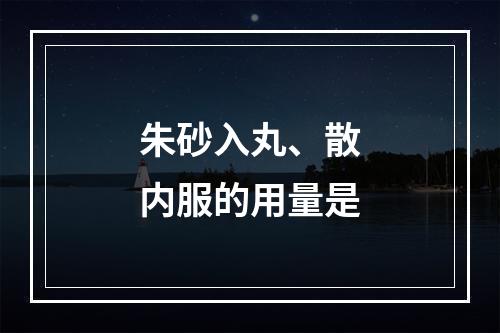 朱砂入丸、散内服的用量是